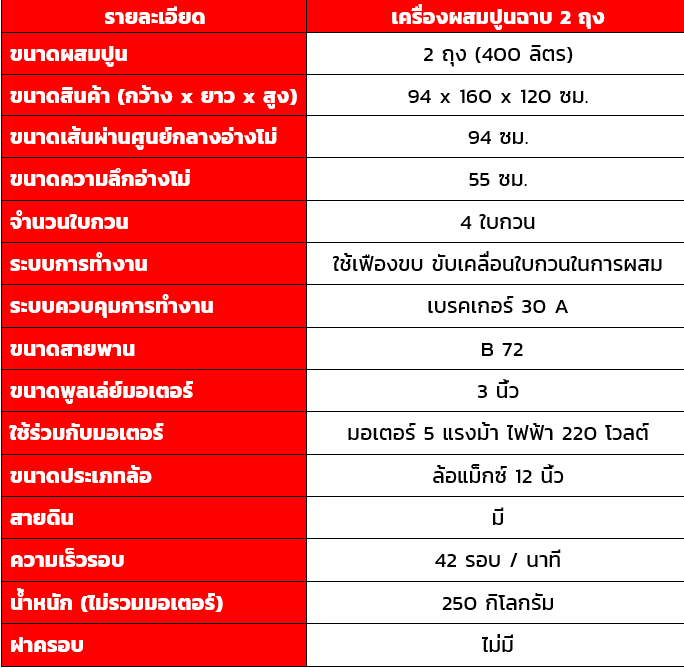 | รายละเอียด | เครื่องผสมปูนฉาบ 2 ถุง |
|---|---|
| ขนาดผสมปูน | 2 ถุง (400 ลิตร) |
| ขนาดสินค้า (กว้าง x ยาว x สูง) | 94 x 160 x 120 ซม. |
| ขนาดเส้นผ่านศูนย์กลางอ่างโม่ | 94 ซม. |
| ขนาดความลึกอ่างโม่ | 55 ซม. |
| จำนวนใบกวน | 4 ใบกวน |
| ระบบการทำงาน | ใช้เฟืองขบ ขับเคลื่อนใบกวนในการผสม |
| ระบบควบคุมการทำงาน | เบรคเกอร์ 30 A |
| ขนาดสายพาน | B 72 |
| ขนาดพูลเล่ย์มอเตอร์ | 3 นิ้ว |
| ใช้ร่วมกับมอเตอร์ | มอเตอร์ 5 แรงม้า ไฟฟ้า 220 โวลต์ |
| ขนาดประเภทล้อ | ล้อแม็กซ์ 12 นิ้ว |
| สายดิน | มี |
| ความเร็วรอบ | 42 รอบ / นาที |
| น้ำหนัก (ไม่รวมมอเตอร์) | 250 กิโลกรัม |
| ฝาครอบ | ไม่มี |